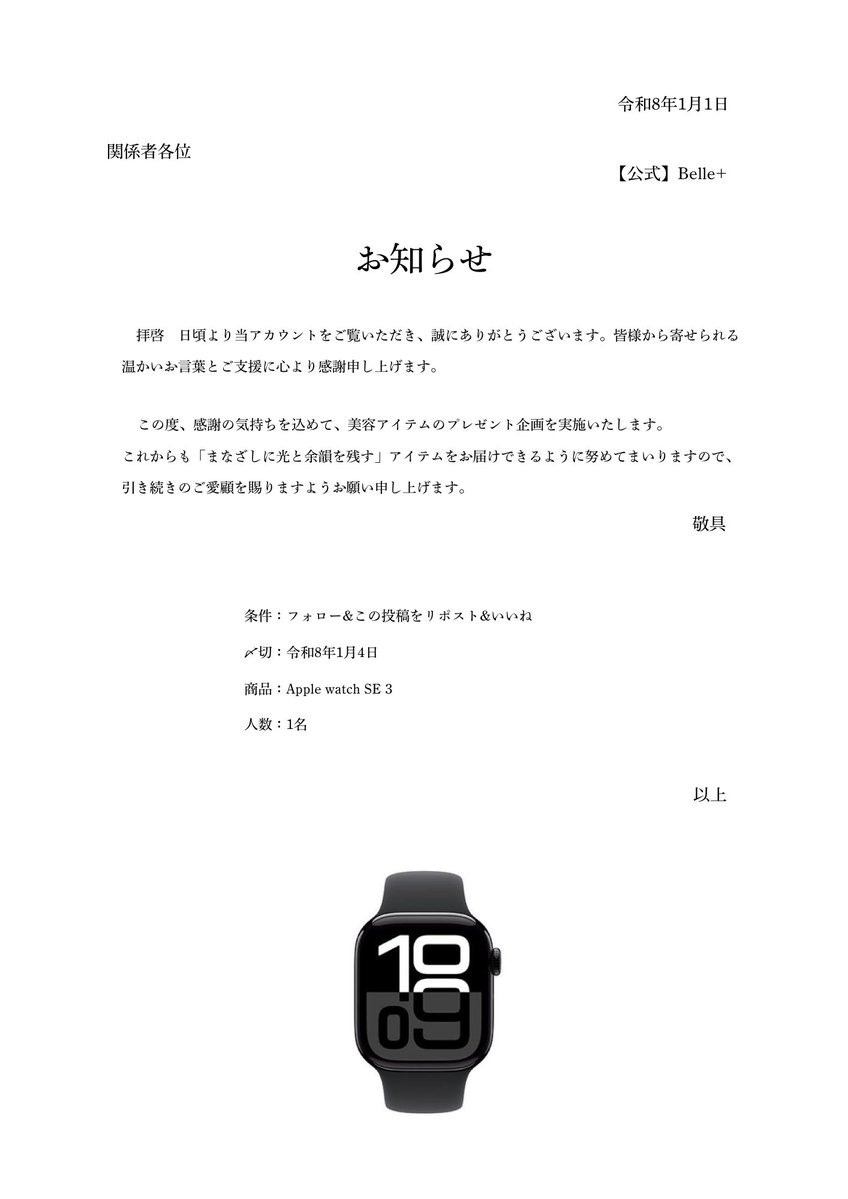 令和8年1月1日

関係者各位

【公式】Belle+

お知らせ

拝啓　日頃より当アカウントをご覧いただき、誠にありがとうございます。皆様から寄せられる温かいお言葉とご支援に心より感謝申し上げます。

この度、感謝の気持ちを込めて、美容アイテムのプレゼント企画を実施いたします。
これからも「まなざしに光と余韻を残す」アイテムをお届けできるように努めてまいりますので、引き続きのご愛顧を賜りますようお願い申し上げます。

敬具

条件：フォロー&この投稿をリポスト&いいね

〆切：令和8年1月4日

商品：Apple watch SE 3

人数：1名

以上

10
09